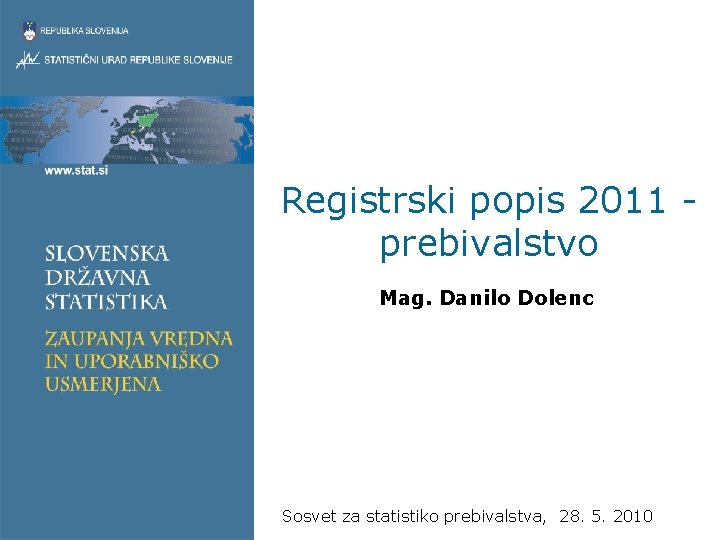 REPUBLIKA SLOVENIJA

STATISTIČNI URAD REPUBLIKE SLOVENIJE

www.stat.si

SLOVENSKA DRŽAVNA STATISTIKA

ZAUPANJA VREDNA IN UPORABNIŠKO USMERJENA

Registrski popis 2011 - prebivalstvo

Mag. Danilo Dolenc

Sosvet za statistiko prebivalstva, 28. 5. 2010